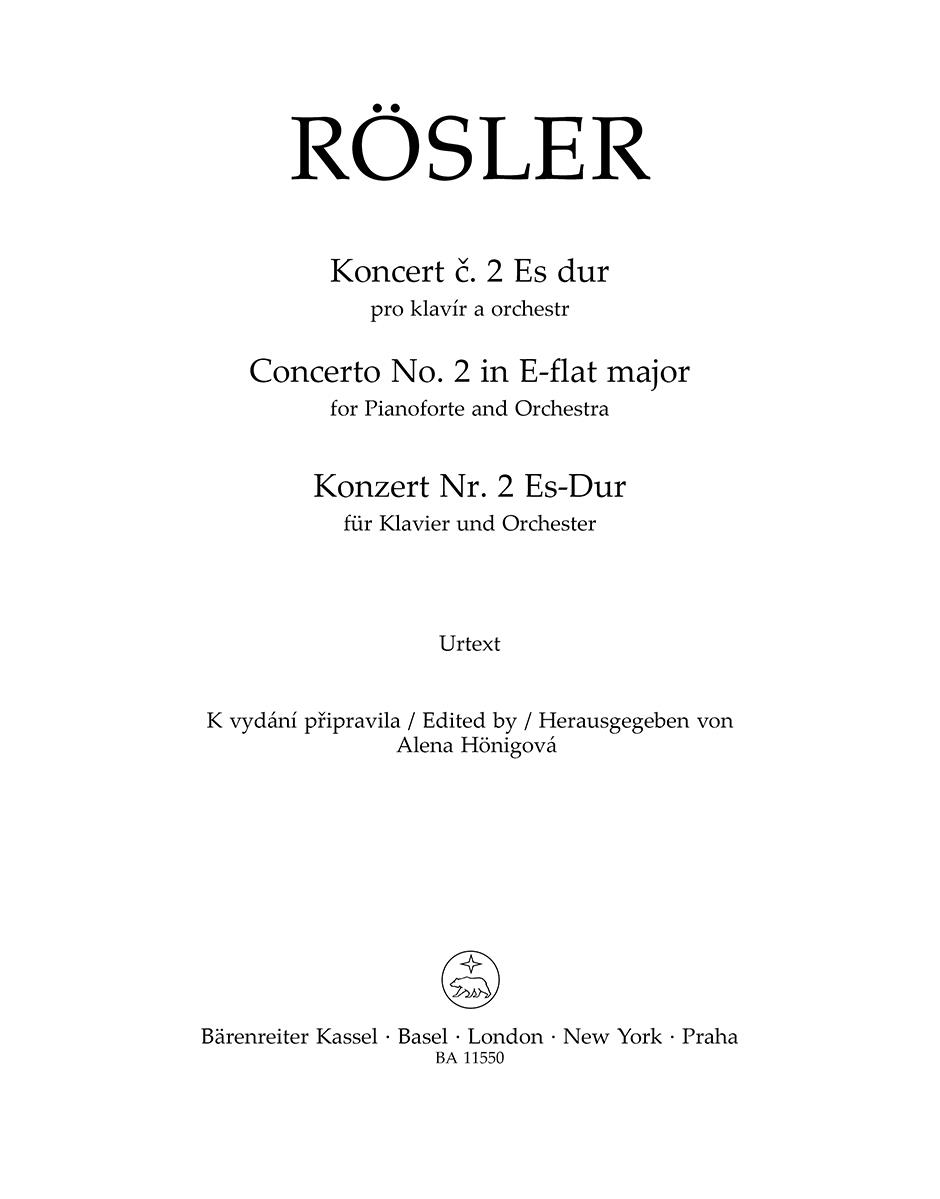 RÖSLER

Koncert č. 2 Es dur
pro klavír a orchestr

Concerto No. 2 in E-flat major
for Pianoforte and Orchestra

Konzert Nr. 2 Es-Dur
für Klavier und Orchester

Urtext

K vydání připravila / Edited by / Herausgegeben von
Alena Hönigová

Bärenreiter Kassel · Basel · London · New York · Praha
BA 11550